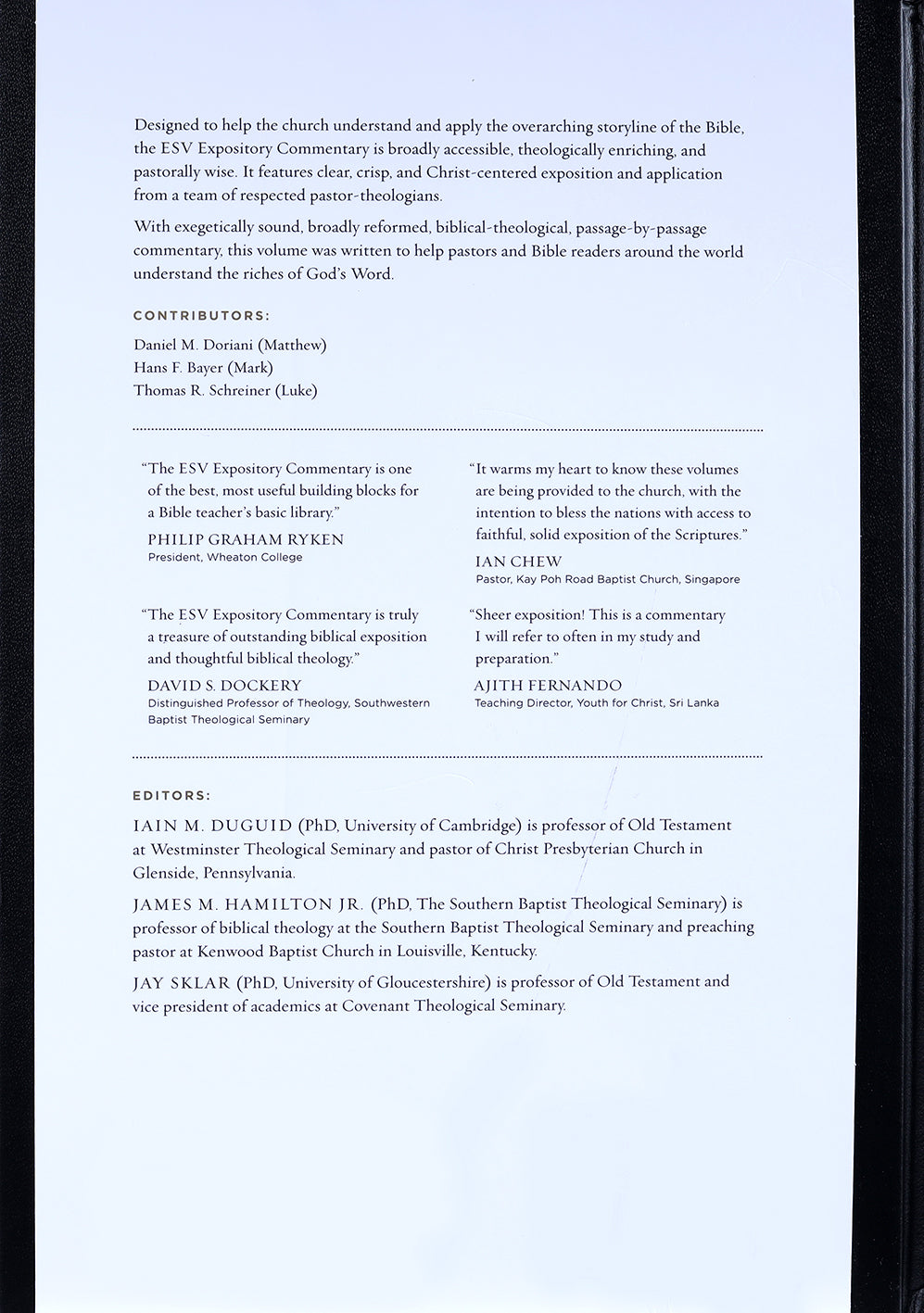 Designed to help the church understand and apply the overarching storyline of the Bible, the ESV Expository Commentary is broadly accessible, theologically enriching, and pastorally wise. It features clear, crisp, and Christ-centered exposition and application from a team of respected pastor-theologians.

With exegetically sound, broadly reformed, biblical-theological, passage-by-passage commentary, this volume was written to help pastors and Bible readers around the world understand the riches of God's Word.

CONTRIBUTORS:

Daniel M. Doriani (Matthew)
Hans F. Bayer (Mark)
Thomas R. Schreiner (Luke)

"The ESV Expository Commentary is one of the best, most useful building blocks for a Bible teacher's basic library."
PHILIP GRAHAM RYKEN
President, Wheaton College

"The ESV Expository Commentary is truly a treasure of outstanding biblical exposition and thoughtful biblical theology."
DAVID S. DOCKERY
Distinguished Professor of Theology, Southwestern Baptist Theological Seminary

"It warms my heart to know these volumes are being provided to the church, with the intention to bless the nations with access to faithful, solid exposition of the Scriptures."
IAN CHEW
Pastor, Kay Poh Road Baptist Church, Singapore

"Sheer exposition! This is a commentary I will refer to often in my study and preparation."
AJITH FERNANDO
Teaching Director, Youth for Christ, Sri Lanka

EDITORS:

IAIN M. DUGUID (PhD, University of Cambridge) is professor of Old Testament at Westminster Theological Seminary and pastor of Christ Presbyterian Church in Glenside, Pennsylvania.

JAMES M. HAMILTON JR. (PhD, The Southern Baptist Theological Seminary) is professor of biblical theology at the Southern Baptist Theological Seminary and preaching pastor at Kenwood Baptist Church in Louisville, Kentucky.

JAY SKLAR (PhD, University of Gloucestershire) is professor of Old Testament and vice president of academics at Covenant Theological Seminary.